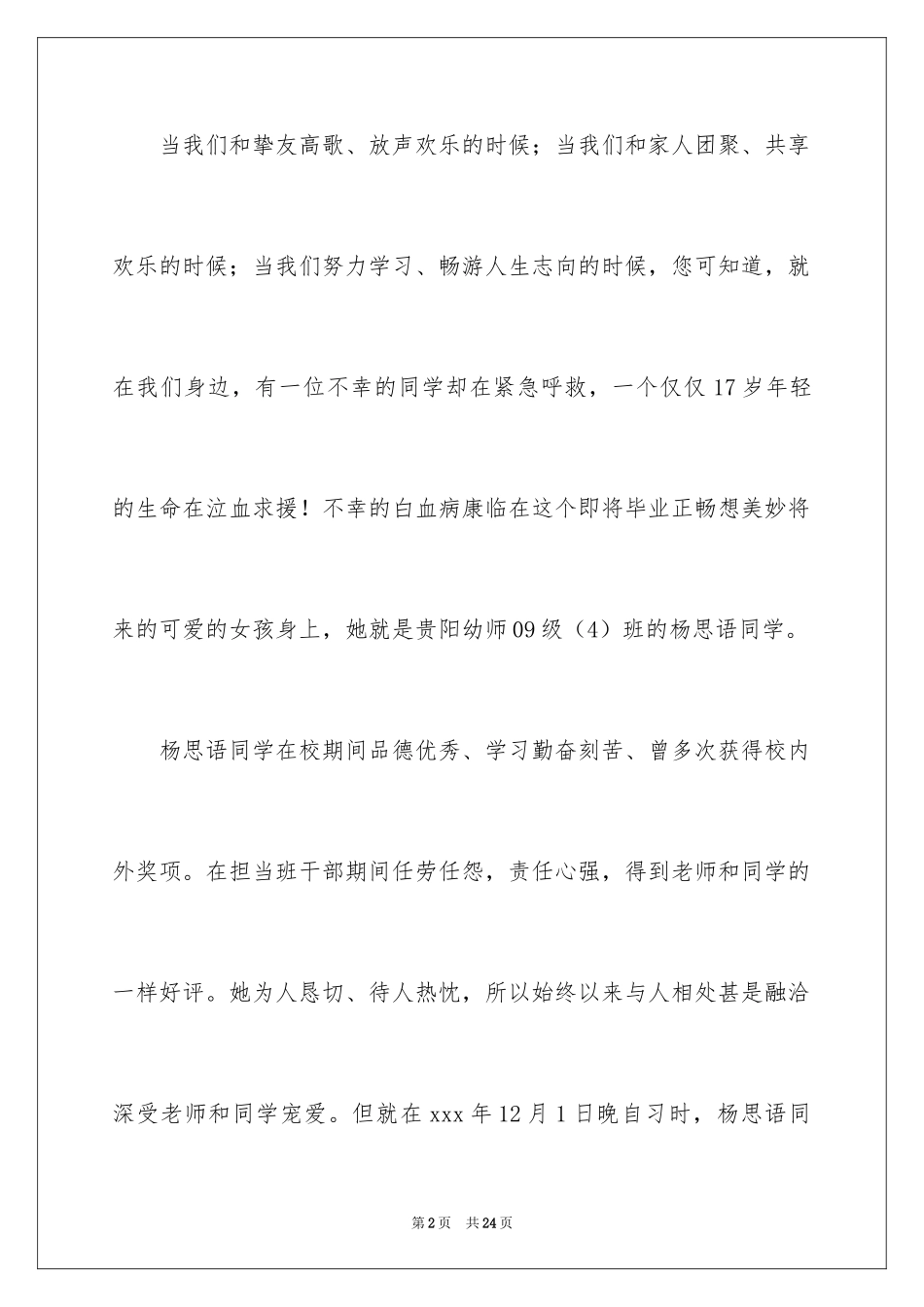 当我们和挚友高歌、放声欢乐的时候；当我们和家人团聚、共享欢乐的时候；当我们努力学习、畅游人生志向的时候，您可知道，就在我们身边，有一位不幸的同学却在紧急呼救，一个仅仅17岁年轻的生命在泣血求援！不幸的白血病康临在这个即将毕业正畅想美妙将来的可爱的女孩身上，她就是贵阳幼师09级（4）班的杨思语同学。

杨思语同学在校期间品德优秀、学习勤奋刻苦、曾多次获得校内外奖项。在担当班干部期间任劳任怨，责任心强，得到老师和同学的一样好评。她为人恳切、待人热忱，所以始终以来与人相处甚是融洽深受老师和同学宠爱。但就在xxx年12月1日晚自习时，杨思语同

第2页　共24页